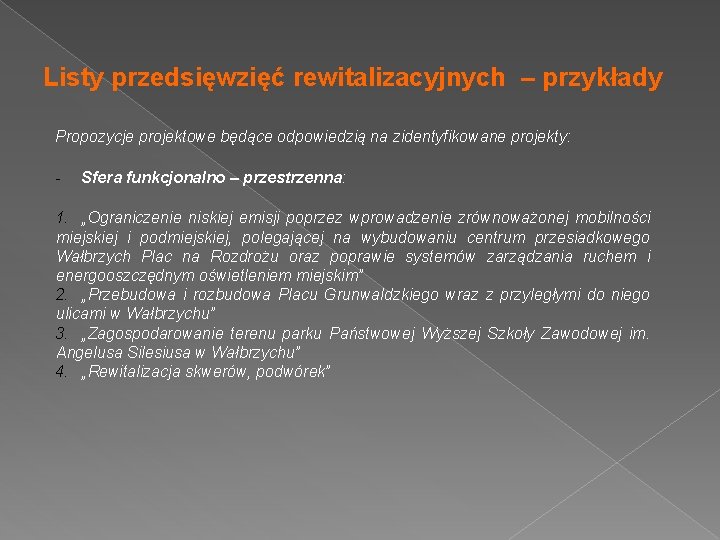 Listy przedsięwzięć rewitalizacyjnych – przykłady

Propozycje projektowe będące odpowiedzią na zidentyfikowane projekty:

- Sfera funkcjonalno – przestrzenna:

1. „Ograniczenie niskiej emisji poprzez wprowadzenie zrównoważonej mobilności miejskiej i podmiejskiej, polegającej na wybudowaniu centrum przesiadkowego Wałbrzych Plac na Rozdrożu oraz poprawie systemów zarządzania ruchem i energooszczędnym oświetleniem miejskim"
2. „Przebudowa i rozbudowa Placu Grunwaldzkiego wraz z przyległymi do niego ulicami w Wałbrzychu"
3. „Zagospodarowanie terenu parku Państwowej Wyższej Szkoły Zawodowej im. Angelusa Silesiusa w Wałbrzychu"
4. „Rewitalizacja skwerów, podwórek"